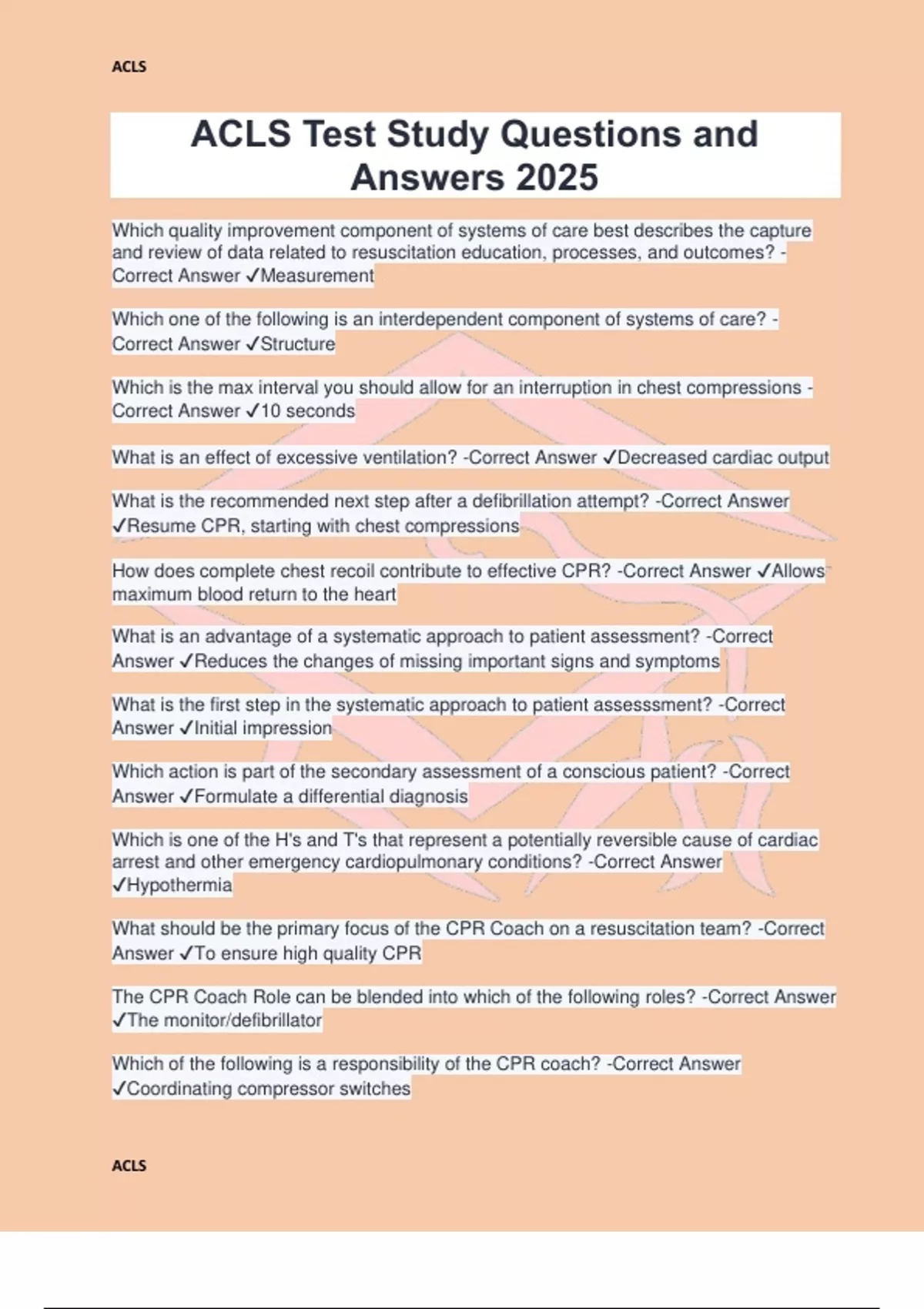 ACLS

ACLS Test Study Questions and Answers 2025

Which quality improvement component of systems of care best describes the capture and review of data related to resuscitation education, processes, and outcomes? -Correct Answer ✓Measurement

Which one of the following is an interdependent component of systems of care? -Correct Answer ✓Structure

Which is the max interval you should allow for an interruption in chest compressions -Correct Answer ✓10 seconds

What is an effect of excessive ventilation? -Correct Answer ✓Decreased cardiac output

What is the recommended next step after a defibrillation attempt? -Correct Answer ✓Resume CPR, starting with chest compressions

How does complete chest recoil contribute to effective CPR? -Correct Answer ✓Allows maximum blood return to the heart

What is an advantage of a systematic approach to patient assessment? -Correct Answer ✓Reduces the changes of missing important signs and symptoms

What is the first step in the systematic approach to patient assesssment? -Correct Answer ✓Initial impression

Which action is part of the secondary assessment of a conscious patient? -Correct Answer ✓Formulate a differential diagnosis

Which is one of the H's and T's that represent a potentially reversible cause of cardiac arrest and other emergency cardiopulmonary conditions? -Correct Answer ✓Hypothermia

What should be the primary focus of the CPR Coach on a resuscitation team? -Correct Answer ✓To ensure high quality CPR

The CPR Coach Role can be blended into which of the following roles? -Correct Answer ✓The monitor/defibrillator

Which of the following is a responsibility of the CPR coach? -Correct Answer ✓Coordinating compressor switches

ACLS